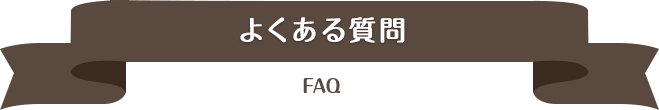 よくある質問

FAQ